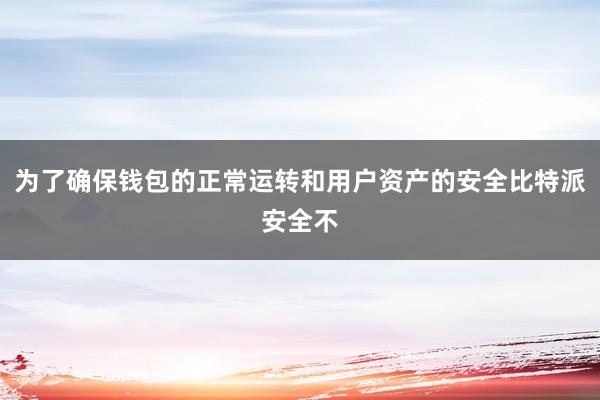 为了确保钱包的正常运转和用户资产的安全比特派安全不